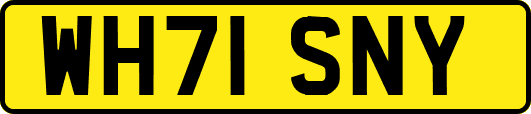 WH71 SNY